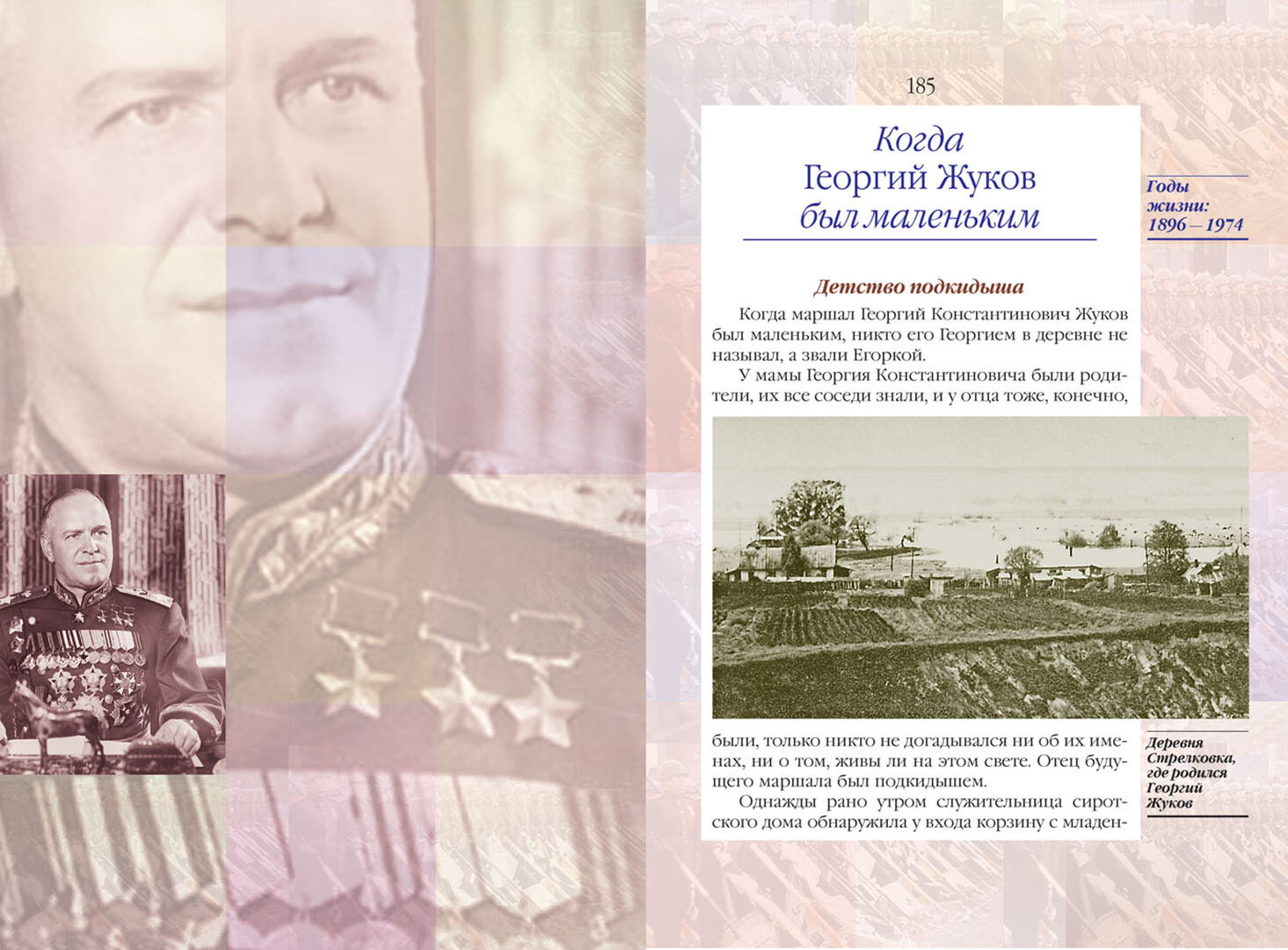 185

Когда
Георгий Жуков
был маленьким

Годы жизни: 1896 – 1974

Детство подкидыша

Когда маршал Георгий Константинович Жуков был маленьким, никто его Георгием в деревне не называл, а звали Егоркой.

У мамы Георгия Константиновича были родители, их все соседи знали, и у отца тоже, конечно, были, только никто не догадывался ни об их именах, ни о том, живы ли на этом свете. Отец будущего маршала был подкидышем.

Однажды рано утром служительница сиротского дома обнаружила у входа корзину с младен-

Деревня Стрелковка, где родился Георгий Жуков